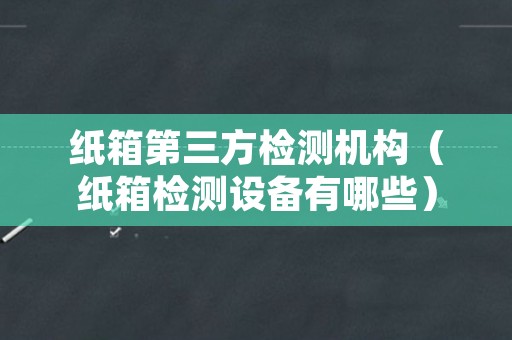 纸箱第三方检测机构（纸箱检测设备有哪些）